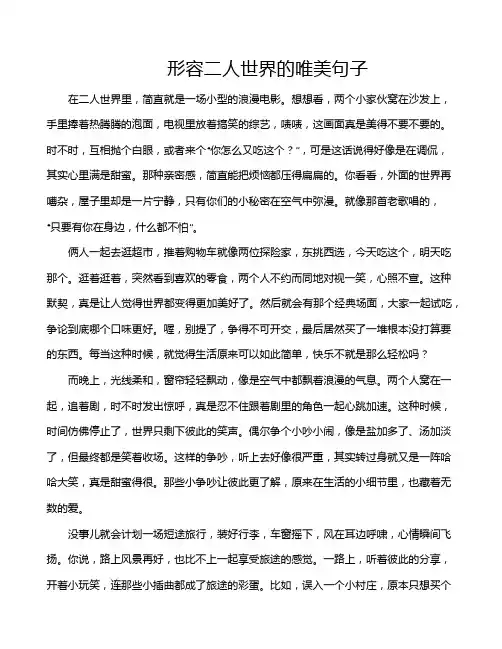 形容二人世界的唯美句子

在二人世界里，简直就是一场小型的浪漫电影。想想看，两个小家伙窝在沙发上，手里捧着热腾腾的泡面，电视里放着搞笑的综艺，啧啧，这画面真是美得不要不要的。时不时，互相抛个白眼，或者来个“你怎么又吃这个？”，可是这话说得好像是在调侃，其实心里满是甜蜜。那种亲密感，简直能把烦恼都压得扁扁的。你看看，外面的世界再嘈杂，屋子里却是一片宁静，只有你们的小秘密在空气中弥漫。就像那首老歌唱的，“只要有你在身边，什么都不怕”。

俩人一起去逛超市，推着购物车就像两位探险家，东挑西选，今天吃这个，明天吃那个。逛着逛着，突然看到喜欢的零食，两个人不约而同地对视一笑，心照不宣。这种默契，真是让人觉得世界都变得更加美好了。然后就会有那个经典场面，大家一起试吃，争论到底哪个口味更好。喔，别提了，争得不可开交，最后居然买了一堆根本没打算要的东西。每当这种时候，就觉得生活原来可以如此简单，快乐不就是那么轻松吗？

而晚上，光线柔和，窗帘轻轻飘动，像是空气中都飘着浪漫的气息。两个人窝在一起，追着剧，时不时发出惊呼，真是忍不住跟着剧里的角色一起心跳加速。这种时候，时间仿佛停止了，世界只剩下彼此的笑声。偶尔争个小吵小闹，像是盐加多了、汤加淡了，但最终都是笑着收场。这样的争吵，听上去好像很严重，其实转过身就又是一阵哈哈大笑，真是甜蜜得很。那些小争吵让彼此更了解，原来在生活的小细节里，也藏着无数的爱。

没事儿就会计划一场短途旅行，装好行李，车窗摇下，风在耳边呼啸，心情瞬间飞扬。你说，路上风景再好，也比不上一起享受旅途的感觉。一路上，听着彼此的分享，开着小玩笑，连那些小插曲都成了旅途的彩蛋。比如，误入一个小村庄，原本只想买个